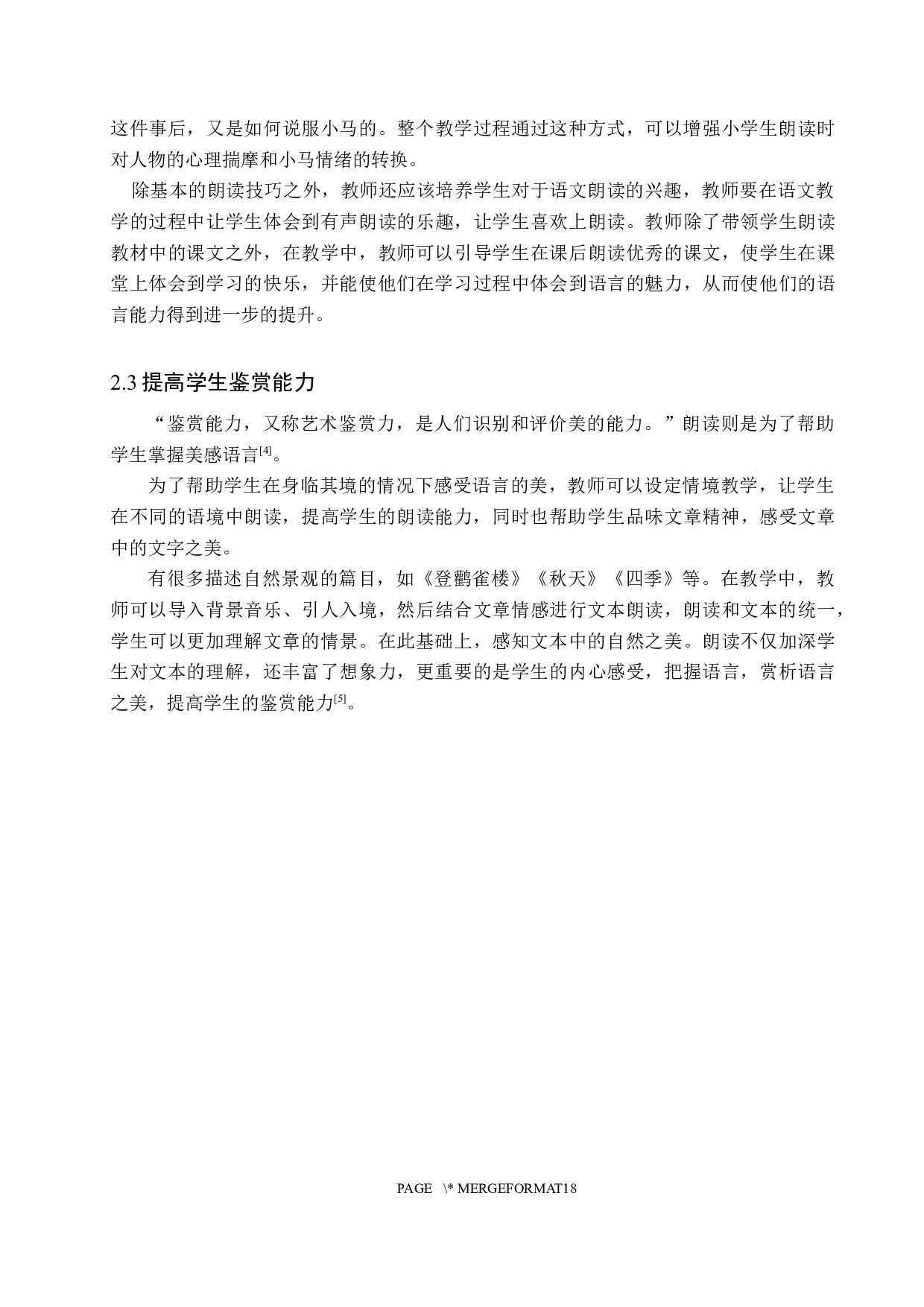 这件事后，又是如何说服小马的。整个教学过程通过这种方式，可以增强小学生朗读时对人物的心理揣摩和小马情绪的转换。

除基本的朗读技巧之外，教师还应该培养学生对于语文朗读的兴趣，教师要在语文教学的过程中让学生体会到有声朗读的乐趣，让学生喜欢上朗读。教师除了带领学生朗读教材中的课文之外，在教学中，教师可以引导学生在课后朗读优秀的课文，使学生在课堂上体会到学习的快乐，并能使他们在学习过程中体会到语言的魅力，从而使他们的语言能力得到进一步的提升。

2.3 提高学生鉴赏能力

“鉴赏能力，又称艺术鉴赏力，是人们识别和评价美的能力。”朗读则是为了帮助学生掌握美感语言$^{[4]}$。

为了帮助学生在身临其境的情况下感受语言的美，教师可以设定情境教学，让学生在不同的语境中朗读，提高学生的朗读能力，同时也帮助学生品味文章精神，感受文章中的文字之美。

有很多描述自然景观的篇目，如《登鹳雀楼》《秋天》《四季》等。在教学中，教师可以导入背景音乐、引人入境，然后结合文章情感进行文本朗读，朗读和文本的统一，学生可以更加理解文章的情景。在此基础上，感知文本中的自然之美。朗读不仅加深学生对文本的理解，还丰富了想象力，更重要的是学生的内心感受，把握语言，赏析语言之美，提高学生的鉴赏能力$^{[5]}$。

PAGE \* MERGEFORMAT18